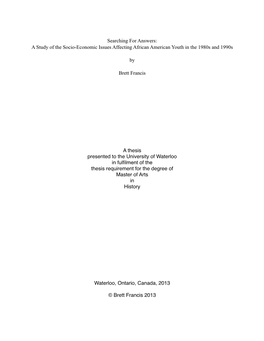 Searching For Answers:
A Study of the Socio-Economic Issues Affecting African American Youth in the 1980s and 1990s

by

Brett Francis

A thesis
presented to the University of Waterloo
in fulfilment of the
thesis requirement for the degree of
Master of Arts
in
History

Waterloo, Ontario, Canada, 2013

© Brett Francis 2013